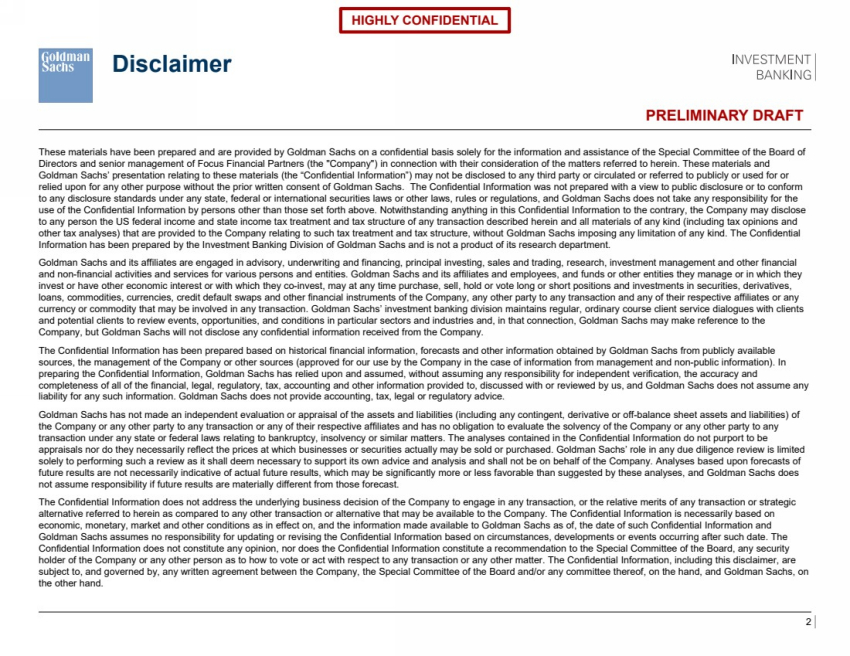 HIGHLY CONFIDENTIAL

Goldman Sachs

Disclaimer

INVESTMENT BANKING

PRELIMINARY DRAFT

These materials have been prepared and are provided by Goldman Sachs on a confidential basis solely for the information and assistance of the Special Committee of the Board of Directors and senior management of Focus Financial Partners (the "Company") in connection with their consideration of the matters referred to herein. These materials and Goldman Sachs' presentation relating to these materials (the "Confidential Information") may not be disclosed to any third party or circulated or referred to publicly or used for or relied upon for any other purpose without the prior written consent of Goldman Sachs. The Confidential Information was not prepared with a view to public disclosure or to conform to any disclosure standards under any state, federal or international securities laws or other laws, rules or regulations, and Goldman Sachs does not take any responsibility for the use of the Confidential Information by persons other than those set forth above. Notwithstanding anything in this Confidential Information to the contrary, the Company may disclose to any person the US federal income and state income tax treatment and tax structure of any transaction described herein and all materials of any kind (including tax opinions and other tax analyses) that are provided to the Company relating to such tax treatment and tax structure, without Goldman Sachs imposing any limitation of any kind. The Confidential Information has been prepared by the Investment Banking Division of Goldman Sachs and is not a product of its research department.

Goldman Sachs and its affiliates are engaged in advisory, underwriting and financing, principal investing, sales and trading, research, investment management and other financial and non-financial activities and services for various persons and entities. Goldman Sachs and its affiliates and employees, and funds or other entities they manage or in which they invest or have other economic interest or with which they co-invest, may at any time purchase, sell, hold or vote long or short positions and investments in securities, derivatives, loans, commodities, currencies, credit default swaps and other financial instruments of the Company, any other party to any transaction and any of their respective affiliates or any currency or commodity that may be involved in any transaction. Goldman Sachs' investment banking division maintains regular, ordinary course client service dialogues with clients and potential clients to review events, opportunities, and conditions in particular sectors and industries and, in that connection, Goldman Sachs may make reference to the Company, but Goldman Sachs will not disclose any confidential information received from the Company.

The Confidential Information has been prepared based on historical financial information, forecasts and other information obtained by Goldman Sachs from publicly available sources, the management of the Company or other sources (approved for our use by the Company in the case of information from management and non-public information). In preparing the Confidential Information, Goldman Sachs has relied upon and assumed, without assuming any responsibility for independent verification, the accuracy and completeness of all of the financial, legal, regulatory, tax, accounting and other information provided to, discussed with or reviewed by us, and Goldman Sachs does not assume any liability for any such information. Goldman Sachs does not provide accounting, tax, legal or regulatory advice.

Goldman Sachs has not made an independent evaluation or appraisal of the assets and liabilities (including any contingent, derivative or off-balance sheet assets and liabilities) of the Company or any other party to any transaction or any of their respective affiliates and has no obligation to evaluate the solvency of the Company or any other party to any transaction under any state or federal laws relating to bankruptcy, insolvency or similar matters. The analyses contained in the Confidential Information do not purport to be appraisals nor do they necessarily reflect the prices at which businesses or securities actually may be sold or purchased. Goldman Sachs' role in any due diligence review is limited solely to performing such a review as it shall deem necessary to support its own advice and analysis and shall not be on behalf of the Company. Analyses based upon forecasts of future results are not necessarily indicative of actual future results, which may be significantly more or less favorable than suggested by these analyses, and Goldman Sachs does not assume responsibility if future results are materially different from those forecast.

The Confidential Information does not address the underlying business decision of the Company to engage in any transaction, or the relative merits of any transaction or strategic alternative referred to herein as compared to any other transaction or alternative that may be available to the Company. The Confidential Information is necessarily based on economic, monetary, market and other conditions as in effect on, and the information made available to Goldman Sachs as of, the date of such Confidential Information and Goldman Sachs assumes no responsibility for updating or revising the Confidential Information based on circumstances, developments or events occurring after such date. The Confidential Information does not constitute any opinion, nor does the Confidential Information constitute a recommendation to the Special Committee of the Board, any security holder of the Company or any other person as to how to vote or act with respect to any transaction or any other matter. The Confidential Information, including this disclaimer, are subject to, and governed by, any written agreement between the Company, the Special Committee of the Board and/or any committee thereof, on the hand, and Goldman Sachs, on the other hand.

2